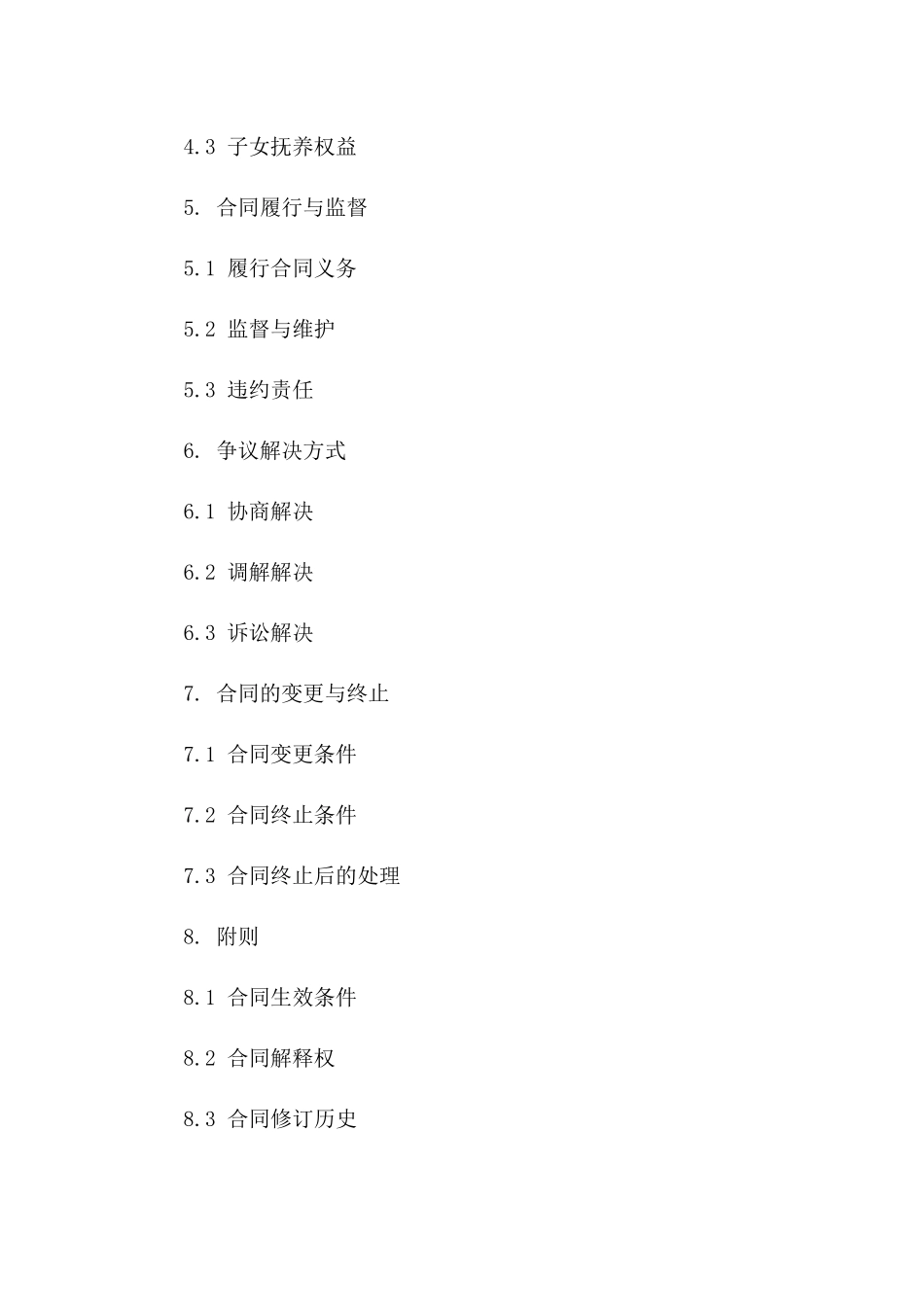 4.3 子女抚养权益

5. 合同履行与监督

5.1 履行合同义务

5.2 监督与维护

5.3 违约责任

6. 争议解决方式

6.1 协商解决

6.2 调解解决

6.3 诉讼解决

7. 合同的变更与终止

7.1 合同变更条件

7.2 合同终止条件

7.3 合同终止后的处理

8. 附则

8.1 合同生效条件

8.2 合同解释权

8.3 合同修订历史